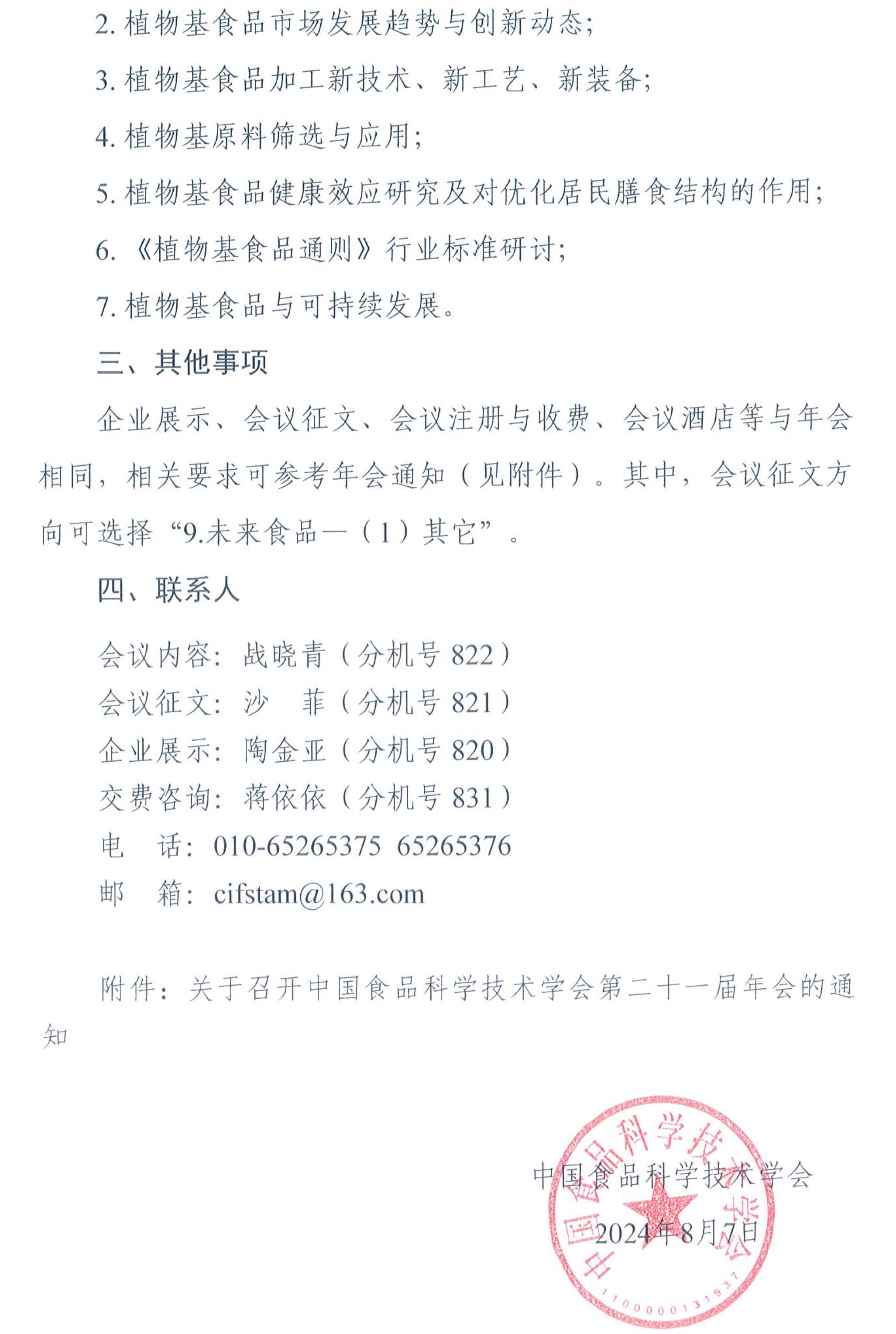 2. 植物基食品市场发展趋势与创新动态；

3. 植物基食品加工新技术、新工艺、新装备；

4. 植物基原料筛选与应用；

5. 植物基食品健康效应研究及对优化居民膳食结构的作用；

6. 《植物基食品通则》行业标准研讨；

7. 植物基食品与可持续发展。

三、其他事项

企业展示、会议征文、会议注册与收费、会议酒店等与年会相同，相关要求可参考年会通知（见附件）。其中，会议征文方向可选择“9.未来食品—（1）其它”。

四、联系人

会议内容：战晓青（分机号 822）
会议征文：沙　菲（分机号 821）
企业展示：陶金亚（分机号 820）
交费咨询：蒋依依（分机号 831）
电　话：010-65265375 65265376
邮　箱：cifstam@163.com

附件：关于召开中国食品科学技术学会第二十一届年会的通知

中国食品科学技术学会
2024年8月7日

中国食品科学技术学会
1100000131937